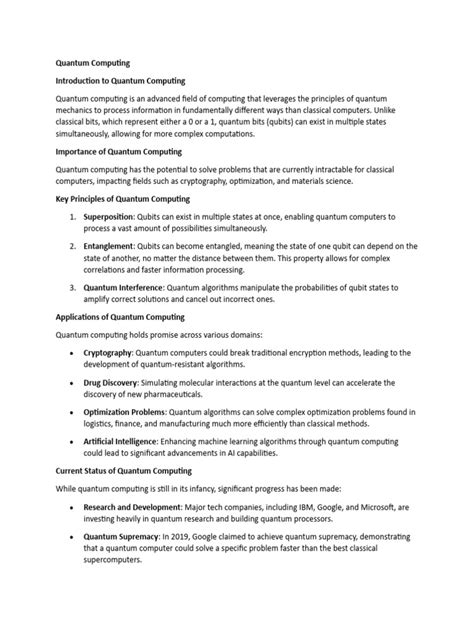 Quantum Computing

Introduction to Quantum Computing

Quantum computing is an advanced field of computing that leverages the principles of quantum mechanics to process information in fundamentally different ways than classical computers. Unlike classical bits, which represent either a 0 or a 1, quantum bits (qubits) can exist in multiple states simultaneously, allowing for more complex computations.

Importance of Quantum Computing

Quantum computing has the potential to solve problems that are currently intractable for classical computers, impacting fields such as cryptography, optimization, and materials science.

Key Principles of Quantum Computing

1. Superposition: Qubits can exist in multiple states at once, enabling quantum computers to process a vast amount of possibilities simultaneously.

2. Entanglement: Qubits can become entangled, meaning the state of one qubit can depend on the state of another, no matter the distance between them. This property allows for complex correlations and faster information processing.

3. Quantum Interference: Quantum algorithms manipulate the probabilities of qubit states to amplify correct solutions and cancel out incorrect ones.

Applications of Quantum Computing

Quantum computing holds promise across various domains:

• Cryptography: Quantum computers could break traditional encryption methods, leading to the development of quantum-resistant algorithms.

• Drug Discovery: Simulating molecular interactions at the quantum level can accelerate the discovery of new pharmaceuticals.

• Optimization Problems: Quantum algorithms can solve complex optimization problems found in logistics, finance, and manufacturing much more efficiently than classical methods.

• Artificial Intelligence: Enhancing machine learning algorithms through quantum computing could lead to significant advancements in AI capabilities.

Current Status of Quantum Computing

While quantum computing is still in its infancy, significant progress has been made:

• Research and Development: Major tech companies, including IBM, Google, and Microsoft, are investing heavily in quantum research and building quantum processors.

• Quantum Supremacy: In 2019, Google claimed to achieve quantum supremacy, demonstrating that a quantum computer could solve a specific problem faster than the best classical supercomputers.